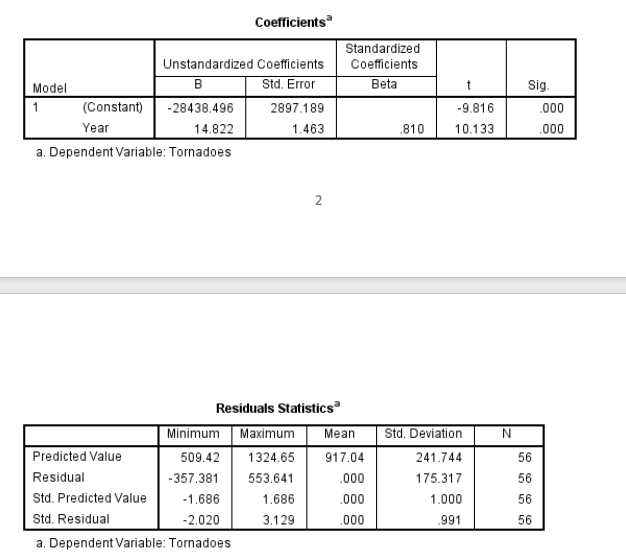 Coefficients$^a$

| Model | | Unstandardized Coefficients B | Unstandardized Coefficients Std. Error | Standardized Coefficients Beta | t | Sig. |
|---|---|---|---|---|---|---|
| 1 | (Constant) | -28438.496 | 2897.189 | | -9.816 | .000 |
| | Year | 14.822 | 1.463 | .810 | 10.133 | .000 |

a. Dependent Variable: Tornadoes

2

Residuals Statistics$^a$

| | Minimum | Maximum | Mean | Std. Deviation | N |
|---|---|---|---|---|---|
| Predicted Value | 509.42 | 1324.65 | 917.04 | 241.744 | 56 |
| Residual | -357.381 | 553.641 | .000 | 175.317 | 56 |
| Std. Predicted Value | -1.686 | 1.686 | .000 | 1.000 | 56 |
| Std. Residual | -2.020 | 3.129 | .000 | .991 | 56 |

a. Dependent Variable: Tornadoes